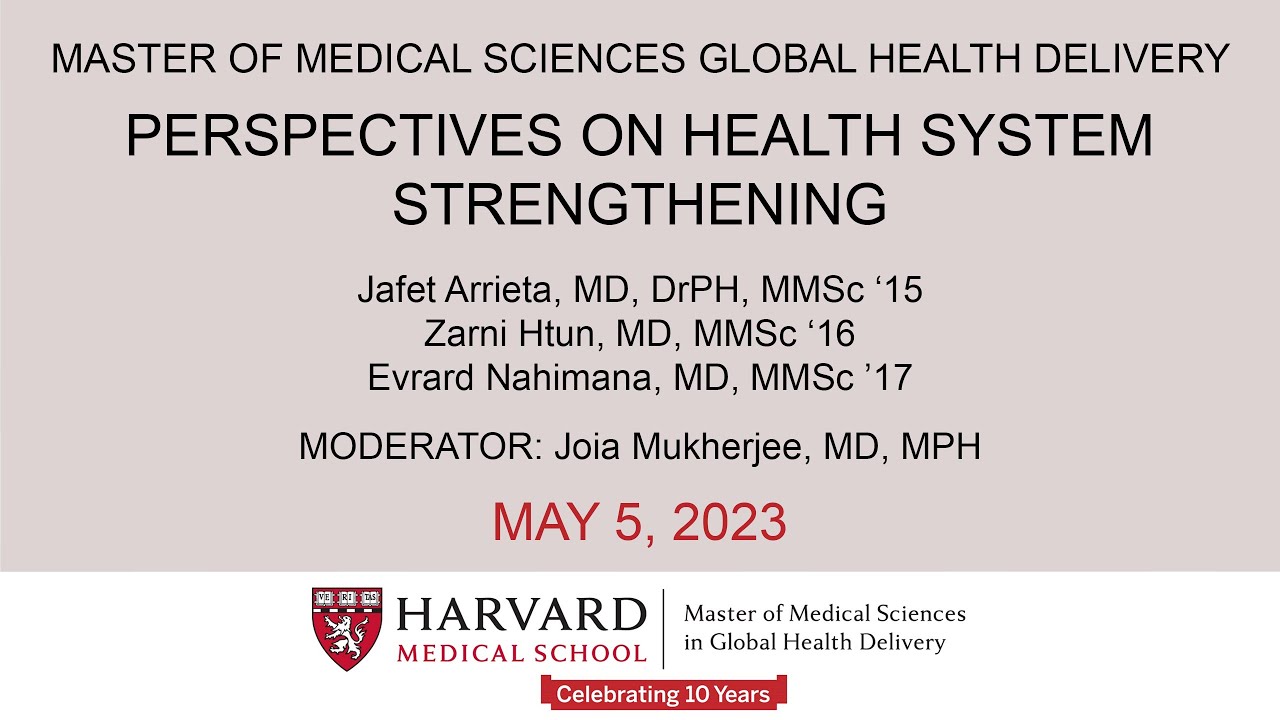 MASTER OF MEDICAL SCIENCES GLOBAL HEALTH DELIVERY

PERSPECTIVES ON HEALTH SYSTEM STRENGTHENING

Jafet Arrieta, MD, DrPH, MMSc ‘15
Zarni Htun, MD, MMSc ‘16
Evrard Nahimana, MD, MMSc ’17

MODERATOR: Joia Mukherjee, MD, MPH

MAY 5, 2023

VE RI TAS

HARVARD
MEDICAL SCHOOL

Master of Medical Sciences in Global Health Delivery

Celebrating 10 Years